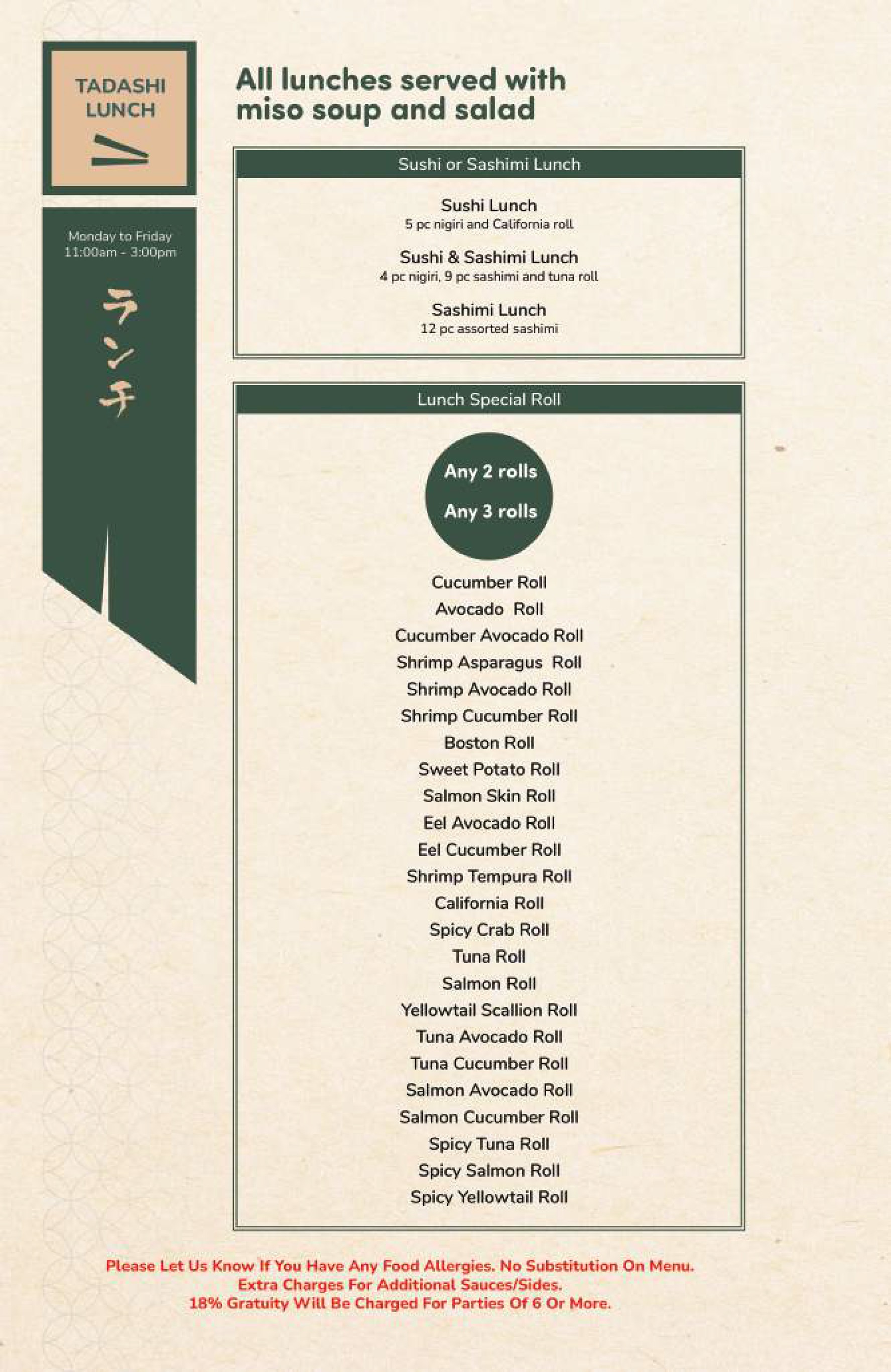 TADASHI LUNCH

Monday to Friday
11:00am - 3:00pm

ランチ

All lunches served with miso soup and salad

Sushi or Sashimi Lunch

Sushi Lunch
5 pc nigiri and California roll

Sushi & Sashimi Lunch
4 pc nigiri, 9 pc sashimi and tuna roll

Sashimi Lunch
12 pc assorted sashimi

Lunch Special Roll

Any 2 rolls
Any 3 rolls

Cucumber Roll
Avocado Roll
Cucumber Avocado Roll
Shrimp Asparagus Roll
Shrimp Avocado Roll
Shrimp Cucumber Roll
Boston Roll
Sweet Potato Roll
Salmon Skin Roll
Eel Avocado Roll
Eel Cucumber Roll
Shrimp Tempura Roll
California Roll
Spicy Crab Roll
Tuna Roll
Salmon Roll
Yellowtail Scallion Roll
Tuna Avocado Roll
Tuna Cucumber Roll
Salmon Avocado Roll
Salmon Cucumber Roll
Spicy Tuna Roll
Spicy Salmon Roll
Spicy Yellowtail Roll

Please Let Us Know If You Have Any Food Allergies. No Substitution On Menu.
Extra Charges For Additional Sauces/Sides.
18% Gratuity Will Be Charged For Parties Of 6 Or More.